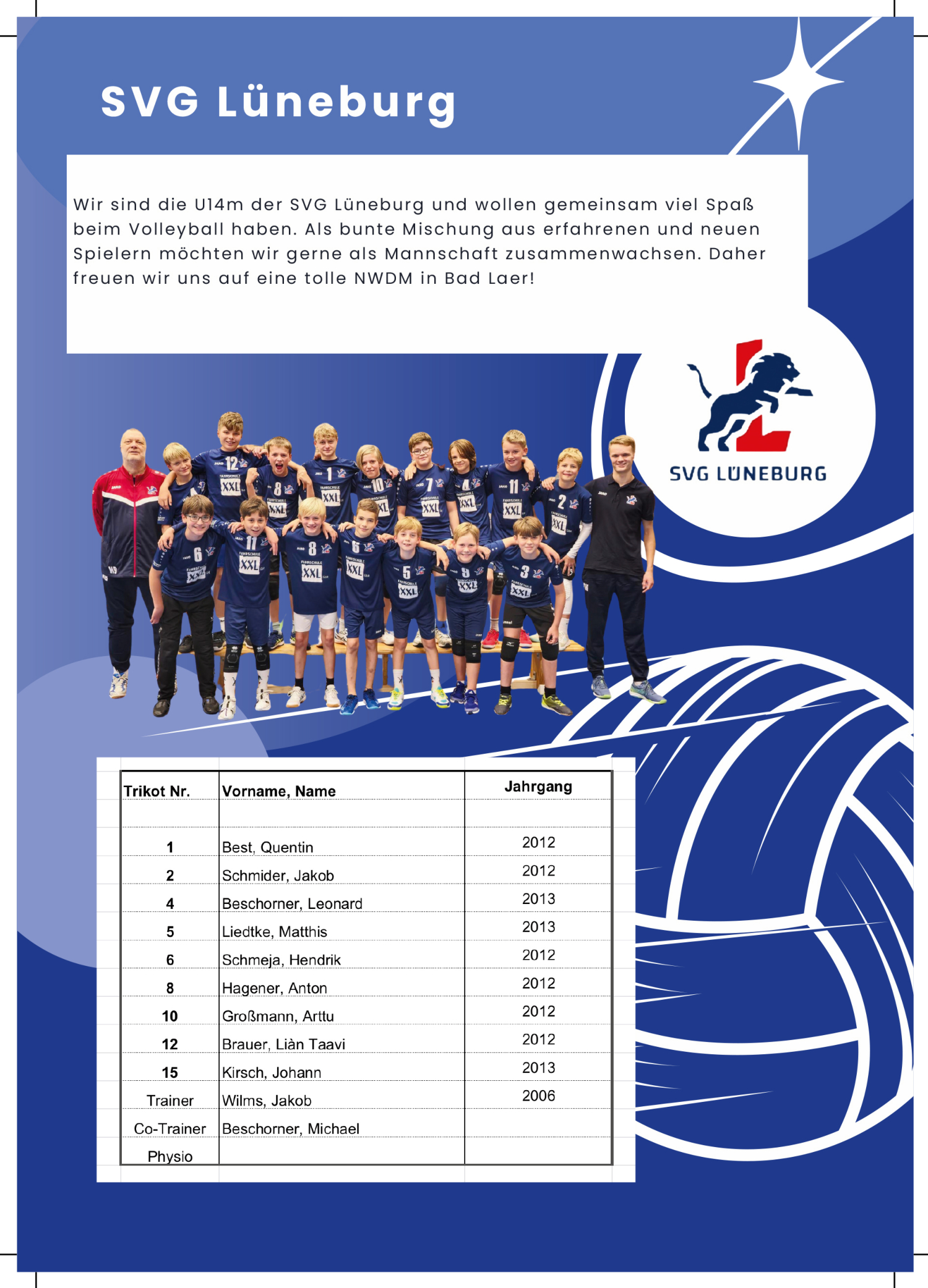 SVG Lüneburg

Wir sind die U14m der SVG Lüneburg und wollen gemeinsam viel Spaß beim Volleyball haben. Als bunte Mischung aus erfahrenen und neuen Spielern möchten wir gerne als Mannschaft zusammenwachsen. Daher freuen wir uns auf eine tolle NWDM in Bad Laer!

SVG LÜNEBURG

| Trikot Nr. | Vorname, Name | Jahrgang |
|---|---|---|
| | | |
| 1 | Best, Quentin | 2012 |
| 2 | Schmider, Jakob | 2012 |
| 4 | Beschorner, Leonard | 2013 |
| 5 | Liedtke, Matthis | 2013 |
| 6 | Schmeja, Hendrik | 2012 |
| 8 | Hagener, Anton | 2012 |
| 10 | Großmann, Arttu | 2012 |
| 12 | Brauer, Liàn Taavi | 2012 |
| 15 | Kirsch, Johann | 2013 |
| Trainer | Wilms, Jakob | 2006 |
| Co-Trainer | Beschorner, Michael | |
| Physio | | |